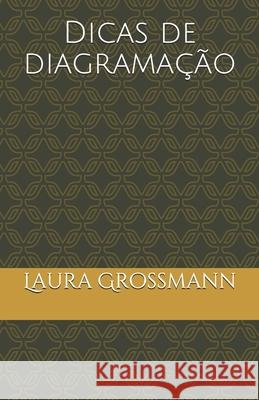 Dicas de diagramação

Laura Grossmann

Kraina Książek